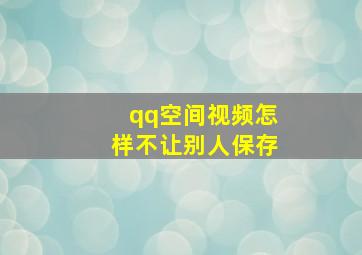 qq空间视频怎样不让别人保存